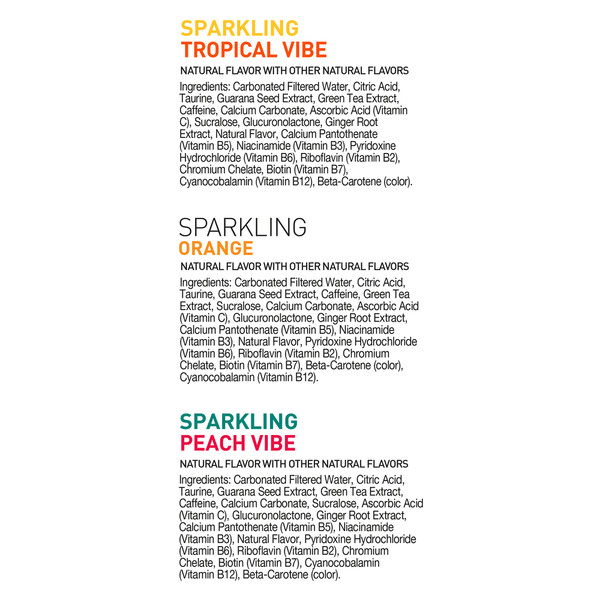 SPARKLING
TROPICAL VIBE

NATURAL FLAVOR WITH OTHER NATURAL FLAVORS

Ingredients: Carbonated Filtered Water, Citric Acid, Taurine, Guarana Seed Extract, Green Tea Extract, Caffeine, Calcium Carbonate, Ascorbic Acid (Vitamin C), Sucralose, Glucuronolactone, Ginger Root Extract, Natural Flavor, Calcium Pantothenate (Vitamin B5), Niacinamide (Vitamin B3), Pyridoxine Hydrochloride (Vitamin B6), Riboflavin (Vitamin B2), Chromium Chelate, Biotin (Vitamin B7), Cyanocobalamin (Vitamin B12), Beta-Carotene (color).

SPARKLING
ORANGE

NATURAL FLAVOR WITH OTHER NATURAL FLAVORS

Ingredients: Carbonated Filtered Water, Citric Acid, Taurine, Guarana Seed Extract, Caffeine, Green Tea Extract, Sucralose, Calcium Carbonate, Ascorbic Acid (Vitamin C), Glucuronolactone, Ginger Root Extract, Calcium Pantothenate (Vitamin B5), Niacinamide (Vitamin B3), Natural Flavor, Pyridoxine Hydrochloride (Vitamin B6), Riboflavin (Vitamin B2), Chromium Chelate, Biotin (Vitamin B7), Beta-Carotene (color), Cyanocobalamin (Vitamin B12).

SPARKLING
PEACH VIBE

NATURAL FLAVOR WITH OTHER NATURAL FLAVORS

Ingredients: Carbonated Filtered Water, Citric Acid, Taurine, Guarana Seed Extract, Green Tea Extract, Caffeine, Calcium Carbonate, Sucralose, Ascorbic Acid (Vitamin C), Glucuronolactone, Ginger Root Extract, Calcium Pantothenate (Vitamin B5), Niacinamide (Vitamin B3), Natural Flavor, Pyridoxine Hydrochloride (Vitamin B6), Riboflavin (Vitamin B2), Chromium Chelate, Biotin (Vitamin B7), Cyanocobalamin (Vitamin B12), Beta-Carotene (color).